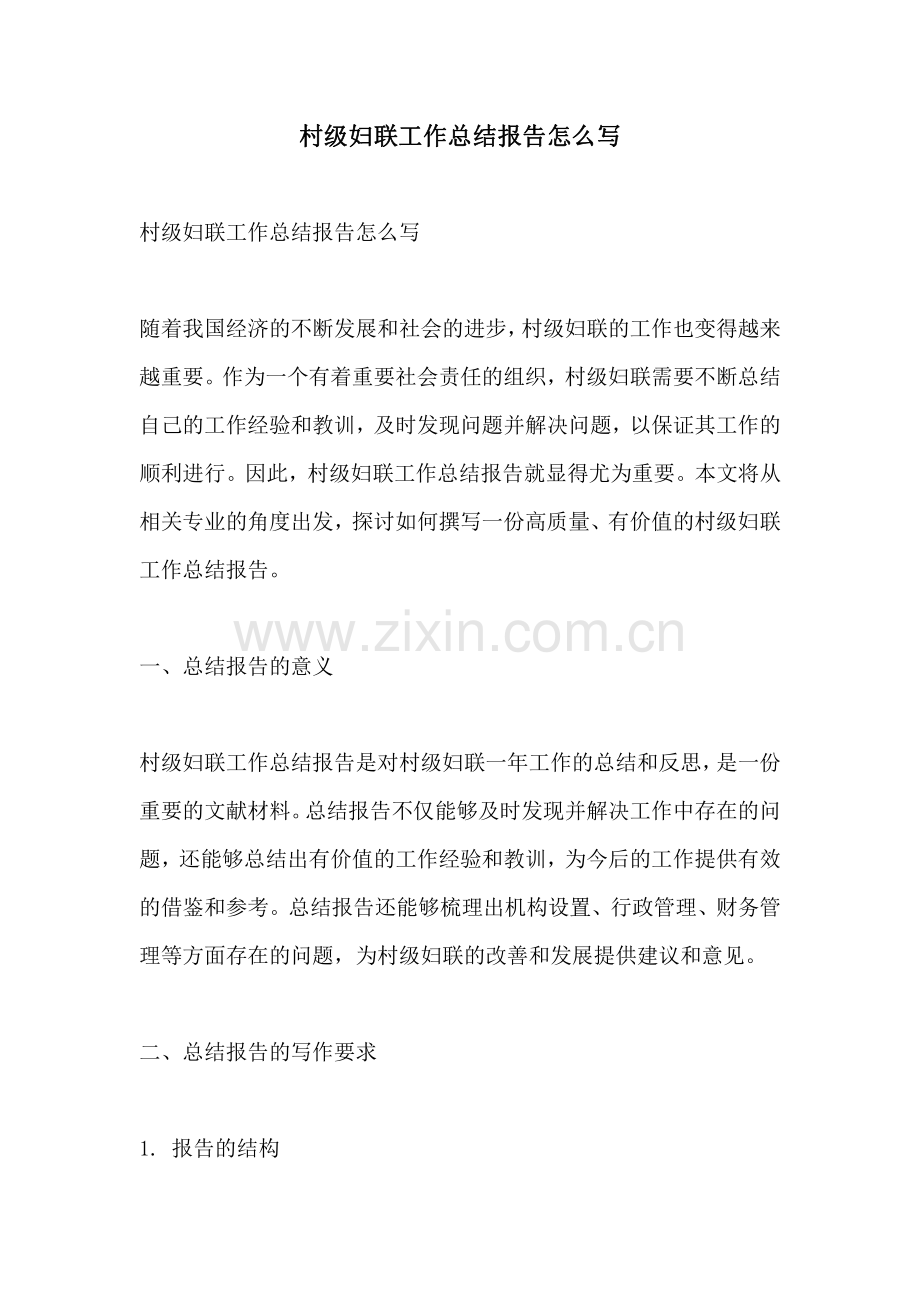 村级妇联工作总结报告怎么写

村级妇联工作总结报告怎么写

随着我国经济的不断发展和社会的进步，村级妇联的工作也变得越来越重要。作为一个有着重要社会责任的组织，村级妇联需要不断总结自己的工作经验和教训，及时发现问题并解决问题，以保证其工作的顺利进行。因此，村级妇联工作总结报告就显得尤为重要。本文将从相关专业的角度出发，探讨如何撰写一份高质量、有价值的村级妇联工作总结报告。

www.zixin.com.cn

一、总结报告的意义

村级妇联工作总结报告是对村级妇联一年工作的总结和反思，是一份重要的文献材料。总结报告不仅能够及时发现并解决工作中存在的问题，还能够总结出有价值的工作经验和教训，为今后的工作提供有效的借鉴和参考。总结报告还能够梳理出机构设置、行政管理、财务管理等方面存在的问题，为村级妇联的改善和发展提供建议和意见。

二、总结报告的写作要求

1. 报告的结构